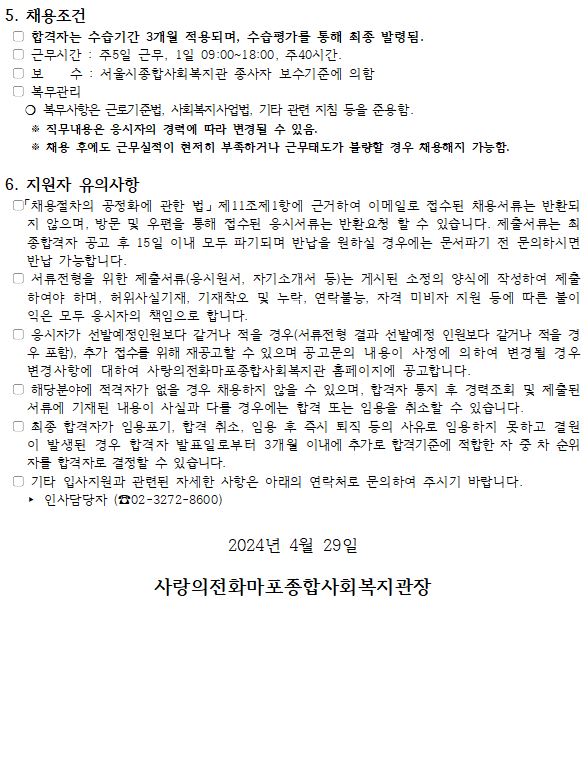 5. 채용조건
□ 합격자는 수습기간 3개월 적용되며, 수습평가를 통해 최종 발령됨.
□ 근무시간 : 주5일 근무, 1일 09:00~18:00, 주40시간.
□ 보 수 : 서울시종합사회복지관 종사자 보수기준에 의함
□ 복무관리
○ 복무사항은 근로기준법, 사회복지사업법, 기타 관련 지침 등을 준용함.
※ 직무내용은 응시자의 경력에 따라 변경될 수 있음.
※ 채용 후에도 근무실적이 현저히 부족하거나 근무태도가 불량할 경우 채용해지 가능함.

6. 지원자 유의사항
□「채용절차의 공정화에 관한 법」제11조제1항에 근거하여 이메일로 접수된 채용서류는 반환되지 않으며, 방문 및 우편을 통해 접수된 응시서류는 반환요청 할 수 있습니다. 제출서류는 최종합격자 공고 후 15일 이내 모두 파기되며 반납을 원하실 경우에는 문서파기 전 문의하시면 반납 가능합니다.
□ 서류전형을 위한 제출서류(응시원서, 자기소개서 등)는 게시된 소정의 양식에 작성하여 제출하여야 하며, 허위사실기재, 기재착오 및 누락, 연락불능, 자격 미비자 지원 등에 따른 불이익은 모두 응시자의 책임으로 합니다.
□ 응시자가 선발예정인원보다 같거나 적을 경우(서류전형 결과 선발예정 인원보다 같거나 적을 경우 포함), 추가 접수를 위해 재공고할 수 있으며 공고문의 내용이 사정에 의하여 변경될 경우 변경사항에 대하여 사랑의전화마포종합사회복지관 홈페이지에 공고합니다.
□ 해당분야에 적격자가 없을 경우 채용하지 않을 수 있으며, 합격자 통지 후 경력조회 및 제출된 서류에 기재된 내용이 사실과 다를 경우에는 합격 또는 임용을 취소할 수 있습니다.
□ 최종 합격자가 임용포기, 합격 취소, 임용 후 즉시 퇴직 등의 사유로 임용하지 못하고 결원이 발생된 경우 합격자 발표일로부터 3개월 이내에 추가로 합격기준에 적합한 자 중 차 순위자를 합격자로 결정할 수 있습니다.
□ 기타 입사지원과 관련된 자세한 사항은 아래의 연락처로 문의하여 주시기 바랍니다.
▸ 인사담당자 (☎02-3272-8600)

2024년 4월 29일

사랑의전화마포종합사회복지관장